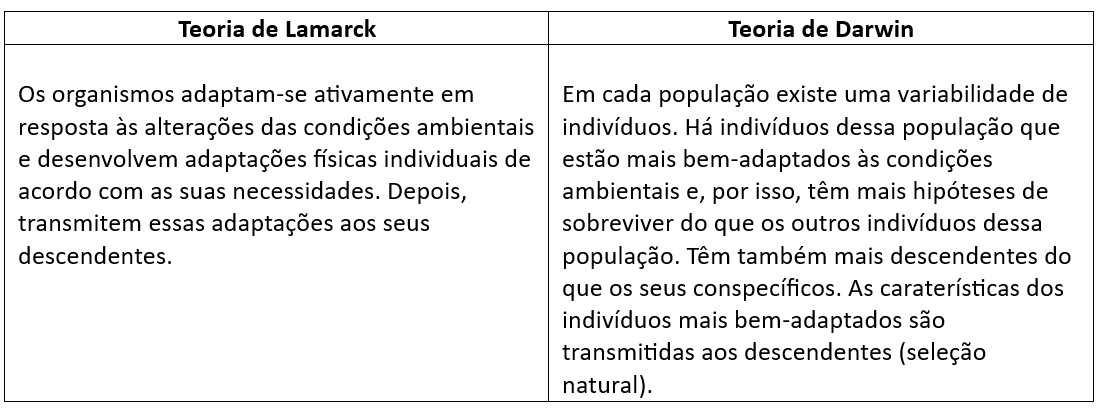 | Teoria de Lamarck | Teoria de Darwin |
|---|---|
| Os organismos adaptam-se ativamente em resposta às alterações das condições ambientais e desenvolvem adaptações físicas individuais de acordo com as suas necessidades. Depois, transmitem essas adaptações aos seus descendentes. | Em cada população existe uma variabilidade de indivíduos. Há indivíduos dessa população que estão mais bem-adaptados às condições ambientais e, por isso, têm mais hipóteses de sobreviver do que os outros indivíduos dessa população. Têm também mais descendentes do que os seus conspecíficos. As caraterísticas dos indivíduos mais bem-adaptados são transmitidas aos descendentes (seleção natural). |